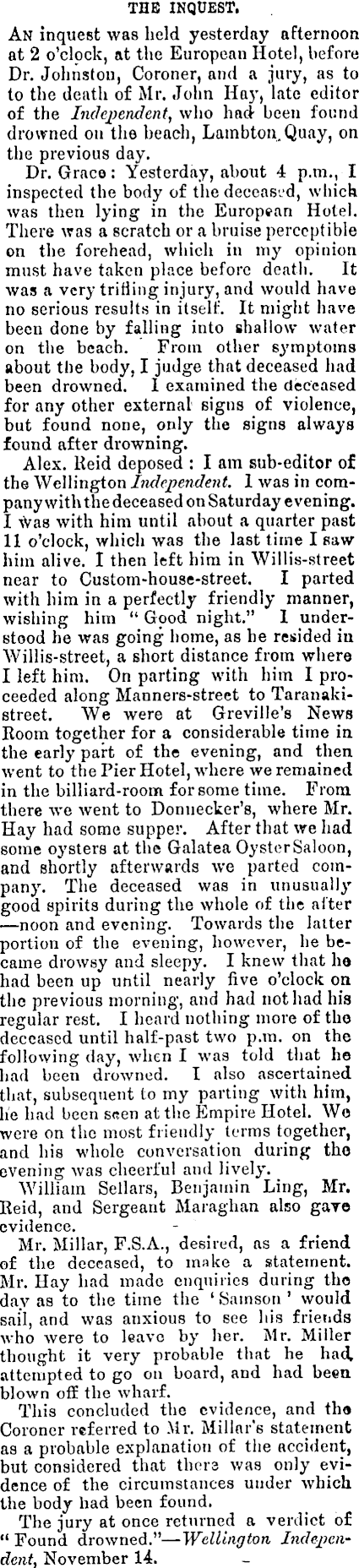 THE INQUEST.

An inquest was held yesterday afternoon at 2 o'clock, at the European Hotel, before Dr. Johnston, Coroner, and a jury, as to to the death of Mr. John Hay, late editor of the Independent, who had been found drowned on the beach, Lambton Quay, on the previous day.

Dr. Grace: Yesterday, about 4 p.m., I inspected the body of the deceased, which was then lying in the European Hotel. There was a scratch or a bruise perceptible on the forehead, which in my opinion must have taken place before death. It was a very trifling injury, and would have no serious results in itself. It might have been done by falling into shallow water on the beach. From other symptoms about the body, I judge that deceased had been drowned. I examined the deceased for any other external signs of violence, but found none, only the signs always found after drowning.

Alex. Reid deposed: I am sub-editor of the Wellington Independent. I was in company with the deceased on Saturday evening. I was with him until about a quarter past 11 o'clock, which was the last time I saw him alive. I then left him in Willis-street near to Custom-house-street. I parted with him in a perfectly friendly manner, wishing him "Good night." I understood he was going home, as he resided in Willis-street, a short distance from where I left him. On parting with him I proceeded along Manners-street to Taranaki-street. We were at Greville's News Room together for a considerable time in the early part of the evening, and then went to the Pier Hotel, where we remained in the billiard-room for some time. From there we went to Donnecker's, where Mr. Hay had some supper. After that we had some oysters at the Galatea Oyster Saloon, and shortly afterwards we parted company. The deceased was in unusually good spirits during the whole of the after—noon and evening. Towards the latter portion of the evening, however, he became drowsy and sleepy. I knew that he had been up until nearly five o'clock on the previous morning, and had not had his regular rest. I heard nothing more of the deceased until half-past two p.m. on the following day, when I was told that he had been drowned. I also ascertained that, subsequent to my parting with him, he had been seen at the Empire Hotel. We were on the most friendly terms together, and his whole conversation during the evening was cheerful and lively.

William Sellars, Benjamin Ling, Mr. Reid, and Sergeant Maraghan also gave evidence.

Mr. Millar, F.S.A., desired, as a friend of the deceased, to make a statement. Mr. Hay had made enquiries during the day as to the time the 'Samson' would sail, and was anxious to see his friends who were to leave by her. Mr. Miller thought it very probable that he had attempted to go on board, and had been blown off the wharf.

This concluded the evidence, and the Coroner referred to Mr. Millar's statement as a probable explanation of the accident, but considered that there was only evidence of the circumstances under which the body had been found.

The jury at once returned a verdict of "Found drowned."—Wellington Independent, November 14.